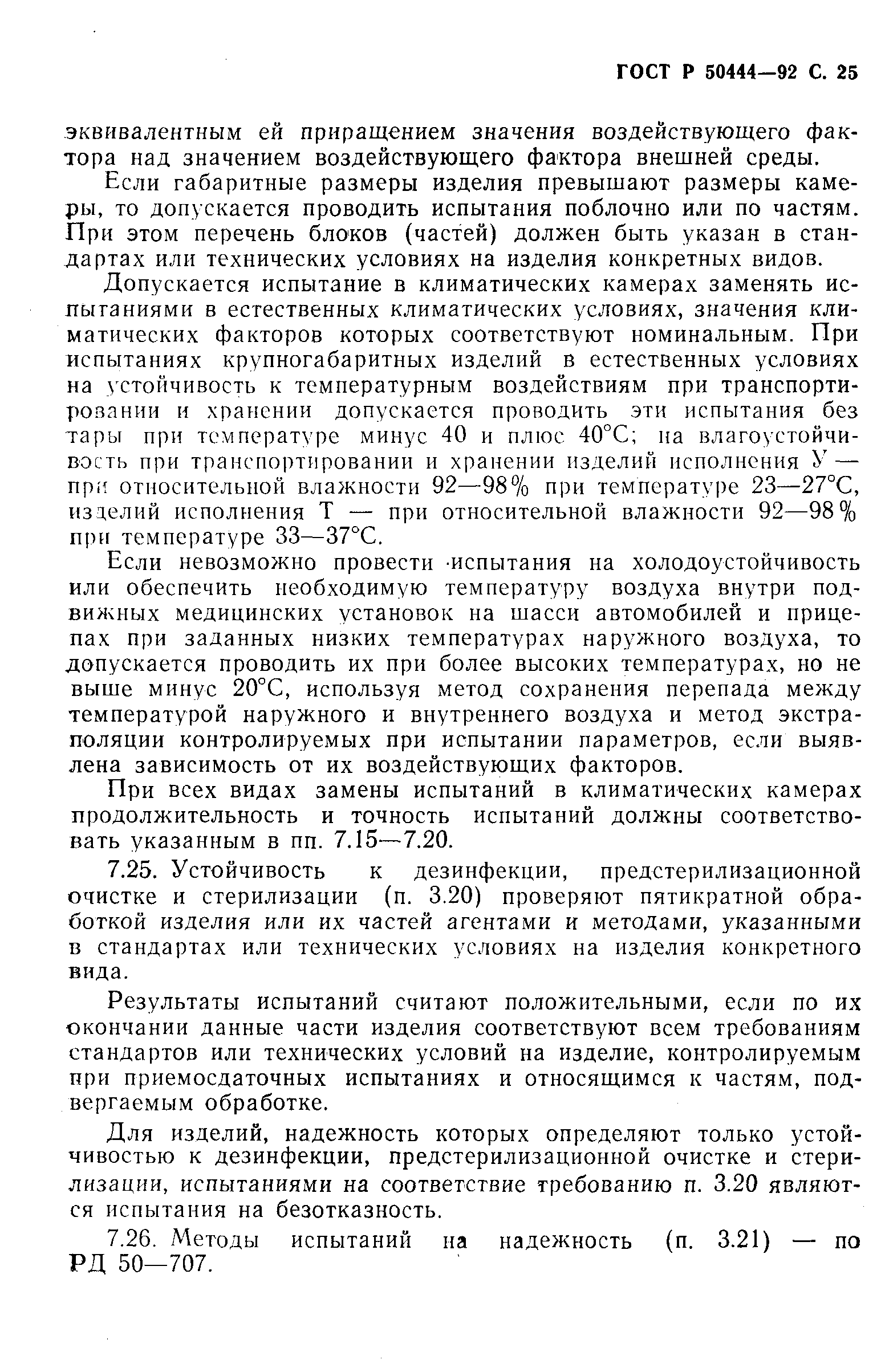 ГОСТ Р 50444—92 С. 25

эквивалентным ей приращением значения воздействующего фактора над значением воздействующего фактора внешней среды.

Если габаритные размеры изделия превышают размеры камеры, то допускается проводить испытания поблочно или по частям. При этом перечень блоков (частей) должен быть указан в стандартах или технических условиях на изделия конкретных видов.

Допускается испытание в климатических камерах заменять испытаниями в естественных климатических условиях, значения климатических факторов которых соответствуют номинальным. При испытаниях крупногабаритных изделий в естественных условиях на устойчивость к температурным воздействиям при транспортировании и хранении допускается проводить эти испытания без тары при температуре минус 40 и плюс 40°С; на влагоустойчивость при транспортировании и хранении изделий исполнения У — при относительной влажности 92—98% при температуре 23—27°С, изделий исполнения Т — при относительной влажности 92—98% при температуре 33—37°С.

Если невозможно провести испытания на холодоустойчивость или обеспечить необходимую температуру воздуха внутри подвижных медицинских установок на шасси автомобилей и прицепах при заданных низких температурах наружного воздуха, то допускается проводить их при более высоких температурах, но не выше минус 20°С, используя метод сохранения перепада между температурой наружного и внутреннего воздуха и метод экстраполяции контролируемых при испытании параметров, если выявлена зависимость от их воздействующих факторов.

При всех видах замены испытаний в климатических камерах продолжительность и точность испытаний должны соответствовать указанным в пп. 7.15—7.20.

7.25. Устойчивость к дезинфекции, предстерилизационной очистке и стерилизации (п. 3.20) проверяют пятикратной обработкой изделия или их частей агентами и методами, указанными в стандартах или технических условиях на изделия конкретного вида.

Результаты испытаний считают положительными, если по их окончании данные части изделия соответствуют всем требованиям стандартов или технических условий на изделие, контролируемым при приемосдаточных испытаниях и относящимся к частям, подвергаемым обработке.

Для изделий, надежность которых определяют только устойчивостью к дезинфекции, предстерилизационной очистке и стерилизации, испытаниями на соответствие требованию п. 3.20 являются испытания на безотказность.

7.26. Методы испытаний на надежность (п. 3.21) — по РД 50—707.